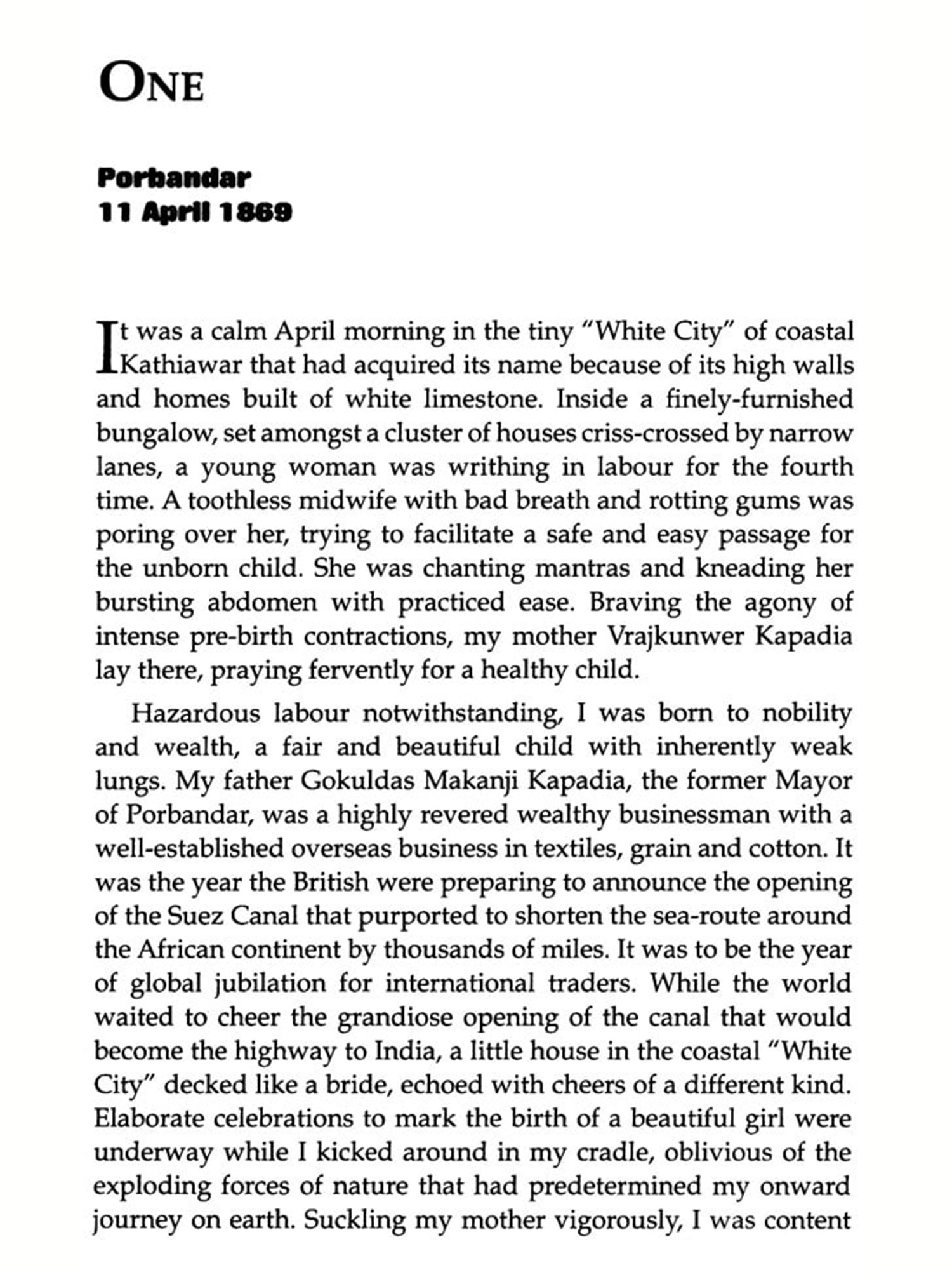 ONE

Porbandar
11 April 1869

It was a calm April morning in the tiny "White City" of coastal Kathiawar that had acquired its name because of its high walls and homes built of white limestone. Inside a finely-furnished bungalow, set amongst a cluster of houses criss-crossed by narrow lanes, a young woman was writhing in labour for the fourth time. A toothless midwife with bad breath and rotting gums was poring over her, trying to facilitate a safe and easy passage for the unborn child. She was chanting mantras and kneading her bursting abdomen with practiced ease. Braving the agony of intense pre-birth contractions, my mother Vrajkunwer Kapadia lay there, praying fervently for a healthy child.

Hazardous labour notwithstanding, I was born to nobility and wealth, a fair and beautiful child with inherently weak lungs. My father Gokuldas Makanji Kapadia, the former Mayor of Porbandar, was a highly revered wealthy businessman with a well-established overseas business in textiles, grain and cotton. It was the year the British were preparing to announce the opening of the Suez Canal that purported to shorten the sea-route around the African continent by thousands of miles. It was to be the year of global jubilation for international traders. While the world waited to cheer the grandiose opening of the canal that would become the highway to India, a little house in the coastal "White City" decked like a bride, echoed with cheers of a different kind. Elaborate celebrations to mark the birth of a beautiful girl were underway while I kicked around in my cradle, oblivious of the exploding forces of nature that had predetermined my onward journey on earth. Suckling my mother vigorously, I was content